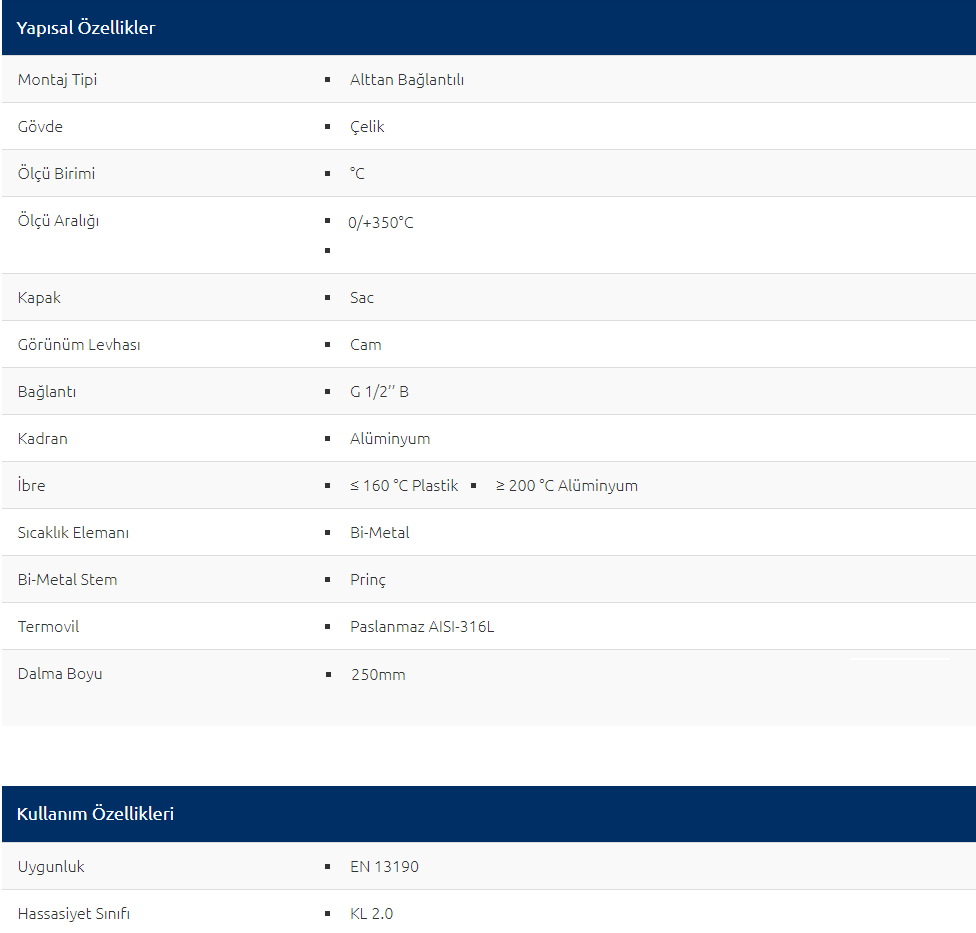 Yapısal Özellikler

| | |
|---|---|
| Montaj Tipi | ▪ Alttan Bağlantılı |
| Gövde | ▪ Çelik |
| Ölçü Birimi | ▪ °C |
| Ölçü Aralığı | ▪ 0/+350°C ▪ |
| Kapak | ▪ Sac |
| Görünüm Levhası | ▪ Cam |
| Bağlantı | ▪ G 1/2'' B |
| Kadran | ▪ Alüminyum |
| İbre | ▪ ≤ 160 °C Plastik ▪ ≥ 200 °C Alüminyum |
| Sıcaklık Elemanı | ▪ Bi-Metal |
| Bi-Metal Stem | ▪ Prinç |
| Termovil | ▪ Paslanmaz AISI-316L |
| Dalma Boyu | ▪ 250mm |

Kullanım Özellikleri

| | |
|---|---|
| Uygunluk | ▪ EN 13190 |
| Hassasiyet Sınıfı | ▪ KL 2.0 |